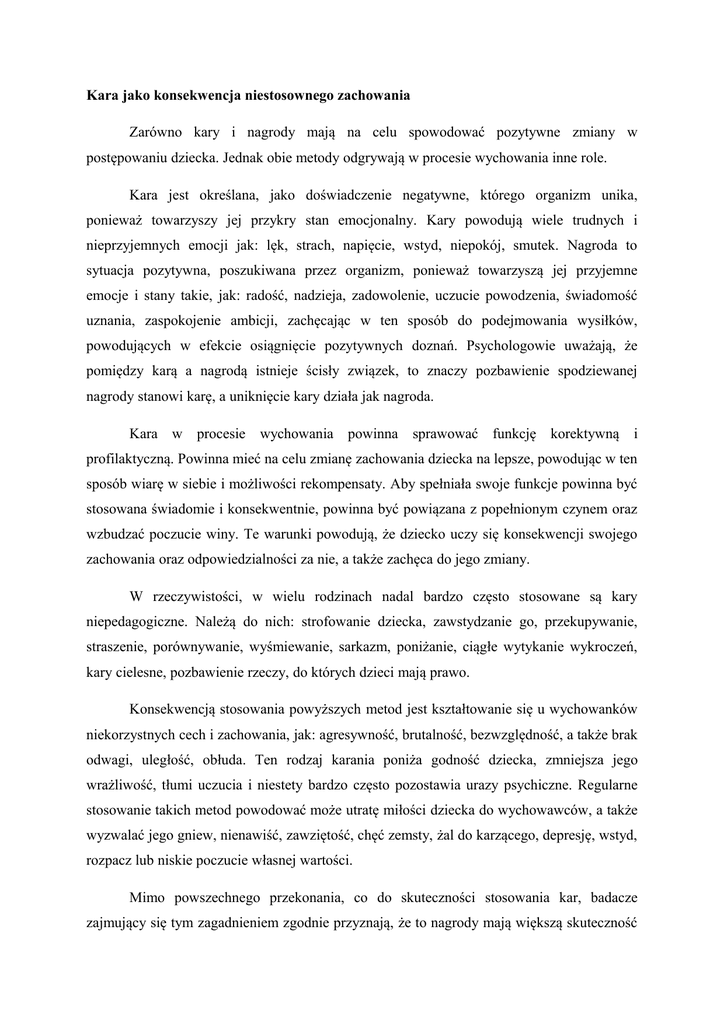 Kara jako konsekwencja niestosownego zachowania

Zarówno kary i nagrody mają na celu spowodować pozytywne zmiany w postępowaniu dziecka. Jednak obie metody odgrywają w procesie wychowania inne role.

Kara jest określana, jako doświadczenie negatywne, którego organizm unika, ponieważ towarzyszy jej przykry stan emocjonalny. Kary powodują wiele trudnych i nieprzyjemnych emocji jak: lęk, strach, napięcie, wstyd, niepokój, smutek. Nagroda to sytuacja pozytywna, poszukiwana przez organizm, ponieważ towarzyszą jej przyjemne emocje i stany takie, jak: radość, nadzieja, zadowolenie, uczucie powodzenia, świadomość uznania, zaspokojenie ambicji, zachęcając w ten sposób do podejmowania wysiłków, powodujących w efekcie osiągnięcie pozytywnych doznań. Psychologowie uważają, że pomiędzy karą a nagrodą istnieje ścisły związek, to znaczy pozbawienie spodziewanej nagrody stanowi karę, a uniknięcie kary działa jak nagroda.

Kara w procesie wychowania powinna sprawować funkcję korektywną i profilaktyczną. Powinna mieć na celu zmianę zachowania dziecka na lepsze, powodując w ten sposób wiarę w siebie i możliwości rekompensaty. Aby spełniała swoje funkcje powinna być stosowana świadomie i konsekwentnie, powinna być powiązana z popełnionym czynem oraz wzbudzać poczucie winy. Te warunki powodują, że dziecko uczy się konsekwencji swojego zachowania oraz odpowiedzialności za nie, a także zachęca do jego zmiany.

W rzeczywistości, w wielu rodzinach nadal bardzo często stosowane są kary niepedagogiczne. Należą do nich: strofowanie dziecka, zawstydzanie go, przekupywanie, straszenie, porównywanie, wyśmiewanie, sarkazm, poniżanie, ciągłe wytykanie wykroczeń, kary cielesne, pozbawienie rzeczy, do których dzieci mają prawo.

Konsekwencją stosowania powyższych metod jest kształtowanie się u wychowanków niekorzystnych cech i zachowania, jak: agresywność, brutalność, bezwzględność, a także brak odwagi, uległość, obłuda. Ten rodzaj karania poniża godność dziecka, zmniejsza jego wrażliwość, tłumi uczucia i niestety bardzo często pozostawia urazy psychiczne. Regularne stosowanie takich metod powodować może utratę miłości dziecka do wychowawców, a także wyzwalać jego gniew, nienawiść, zawziętość, chęć zemsty, żal do karzącego, depresję, wstyd, rozpacz lub niskie poczucie własnej wartości.

Mimo powszechnego przekonania, co do skuteczności stosowania kar, badacze zajmujący się tym zagadnieniem zgodnie przyznają, że to nagrody mają większą skuteczność